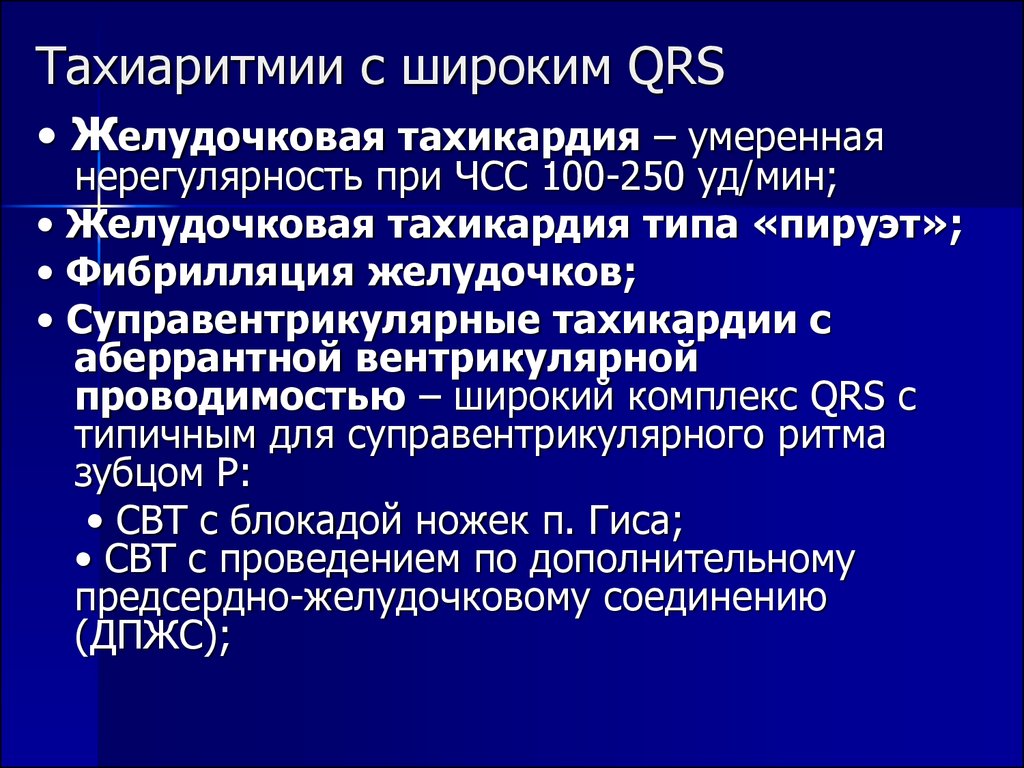 Тахиаритмии с широким QRS

• Желудочковая тахикардия – умеренная нерегулярность при ЧСС 100-250 уд/мин;

• Желудочковая тахикардия типа «пируэт»;

• Фибрилляция желудочков;

• Суправентрикулярные тахикардии с аберрантной вентрикулярной проводимостью – широкий комплекс QRS с типичным для суправентрикулярного ритма зубцом P:

• СВТ с блокадой ножек п. Гиса;
• СВТ с проведением по дополнительному предсердно-желудочковому соединению (ДПЖС);